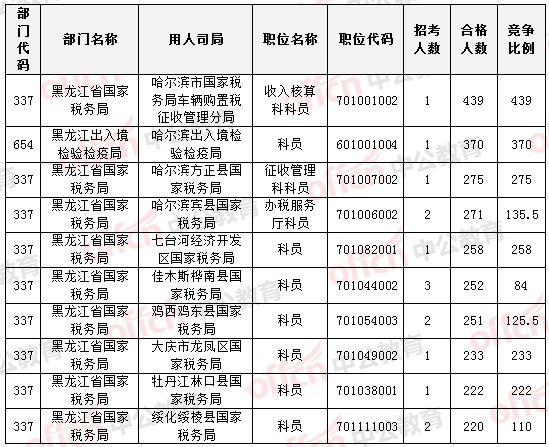 | 部门代码 | 部门名称 | 用人司局 | 职位名称 | 职位代码 | 招考人数 | 合格人数 | 竞争比例 |
|---|---|---|---|---|---|---|---|
| 337 | 黑龙江省国家税务局 | 哈尔滨市国家税务局车辆购置税征收管理分局 | 收入核算科科员 | 701001002 | 1 | 439 | 439 |
| 654 | 黑龙江出入境检验检疫局 | 哈尔滨出入境检验检疫局 | 科员 | 601001004 | 1 | 370 | 370 |
| 337 | 黑龙江省国家税务局 | 哈尔滨方正县国家税务局 | 征收管理科科员 | 701007002 | 1 | 275 | 275 |
| 337 | 黑龙江省国家税务局 | 哈尔滨宾县国家税务局 | 办税服务厅科员 | 701006002 | 2 | 271 | 135.5 |
| 337 | 黑龙江省国家税务局 | 七台河经济开发区国家税务局 | 科员 | 701082001 | 1 | 258 | 258 |
| 337 | 黑龙江省国家税务局 | 佳木斯桦南县国家税务局 | 科员 | 701044002 | 3 | 252 | 84 |
| 337 | 黑龙江省国家税务局 | 鸡西鸡东县国家税务局 | 科员 | 701054003 | 2 | 251 | 125.5 |
| 337 | 黑龙江省国家税务局 | 大庆市龙凤区国家税务局 | 科员 | 701049002 | 1 | 233 | 233 |
| 337 | 黑龙江省国家税务局 | 牡丹江林口县国家税务局 | 科员 | 701038001 | 1 | 222 | 222 |
| 337 | 黑龙江省国家税务局 | 绥化绥棱县国家税务局 | 科员 | 701111003 | 2 | 220 | 110 |

offcn 中公教育